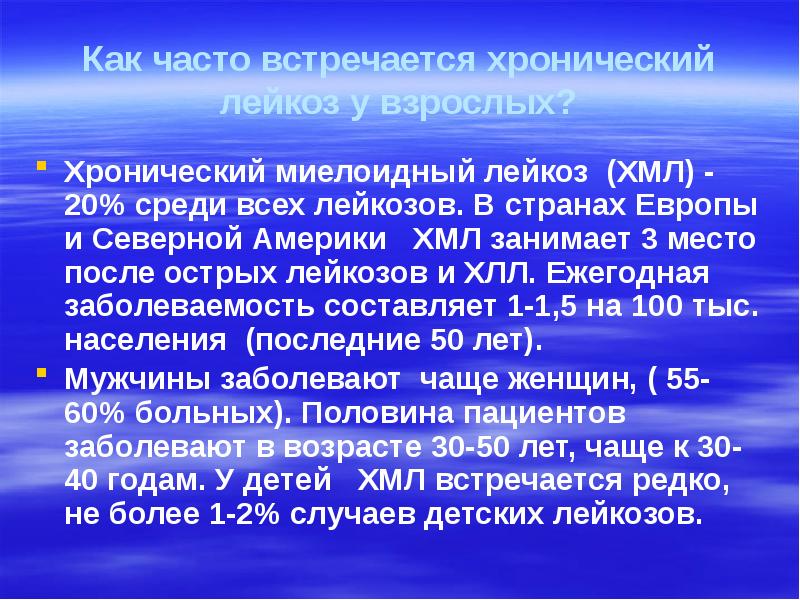 Как часто встречается хронический лейкоз у взрослых?

Хронический миелоидный лейкоз (ХМЛ) - 20% среди всех лейкозов. В странах Европы и Северной Америки ХМЛ занимает 3 место после острых лейкозов и ХЛЛ. Ежегодная заболеваемость составляет 1-1,5 на 100 тыс. населения (последние 50 лет).

Мужчины заболевают чаще женщин, ( 55-60% больных). Половина пациентов заболевают в возрасте 30-50 лет, чаще к 30-40 годам. У детей ХМЛ встречается редко, не более 1-2% случаев детских лейкозов.